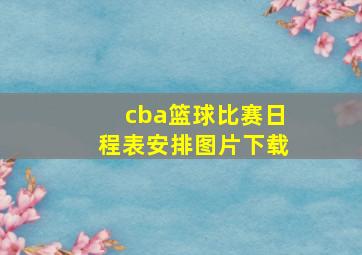 cba篮球比赛日程表安排图片下载